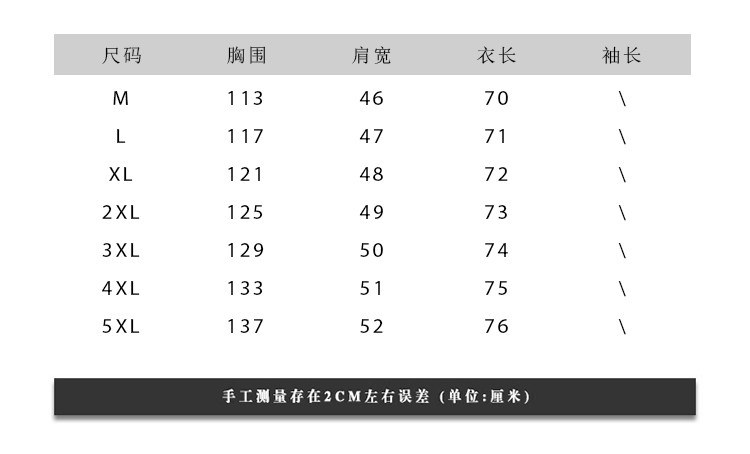 | 尺码 | 胸围 | 肩宽 | 衣长 | 袖长 |
|---|---|---|---|---|
| M | 113 | 46 | 70 | \ |
| L | 117 | 47 | 71 | \ |
| XL | 121 | 48 | 72 | \ |
| 2XL | 125 | 49 | 73 | \ |
| 3XL | 129 | 50 | 74 | \ |
| 4XL | 133 | 51 | 75 | \ |
| 5XL | 137 | 52 | 76 | \ |

手工测量存在2CM左右误差（单位:厘米）